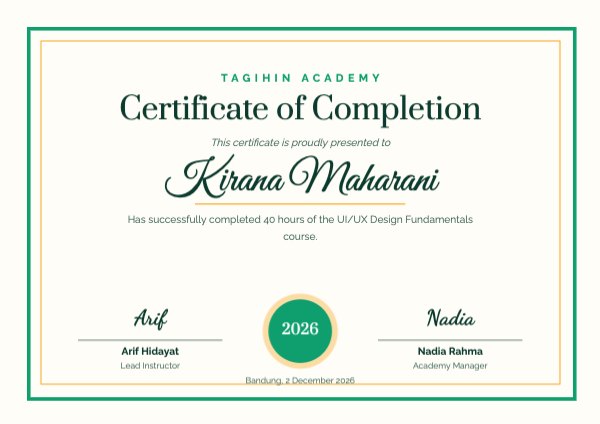 TAGIHIN ACADEMY

Certificate of Completion

This certificate is proudly presented to

Kirana Maharani

Has successfully completed 40 hours of the UI/UX Design Fundamentals course.

Arif

Arif Hidayat
Lead Instructor

2026

Nadia

Nadia Rahma
Academy Manager

Bandung, 2 December 2026